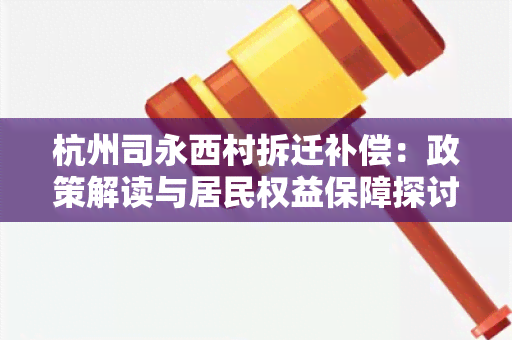 杭州司永西村拆迁补偿：政策解读与居民权益保障探讨